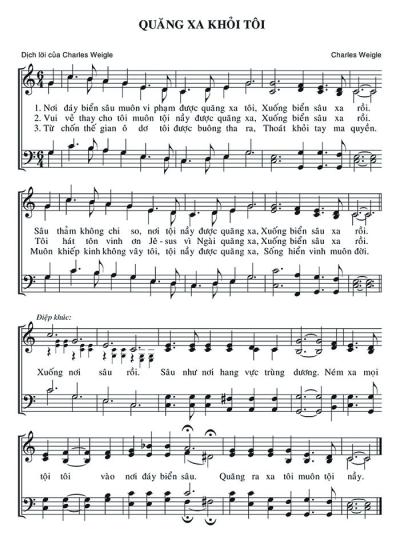 QUĂNG XA KHỎI TÔI

Dịch lời của Charles Weigle

Charles Weigle

1. Nơi đáy biển sâu muôn vi phạm được quăng xa tôi, Xuống biển sâu xa rồi.
2. Vui vẻ thay cho tôi muôn tội nầy được quăng xa, Xuống biển sâu xa rồi.
3. Từ chốn thế gian ô dơ tôi được buông tha ra, Thoát khỏi tay ma quyền.

Sâu thẳm không chi so, nơi tội nầy được quăng xa, Xuống biển sâu xa rồi.
Tôi hát tôn vinh ơn Jê - sus vì Ngài quăng xa, Xuống biển sâu xa rồi.
Muôn khiếp kinh không vây tôi, tội nầy được quăng xa, Sống hiển vinh muôn đời.

Điệp khúc:

Xuống nơi sâu rồi. Sâu như nơi hang vực trùng dương. Ném xa mọi

tội tôi vào nơi đáy biển sâu. Quăng ra xa tôi muôn tội nầy.